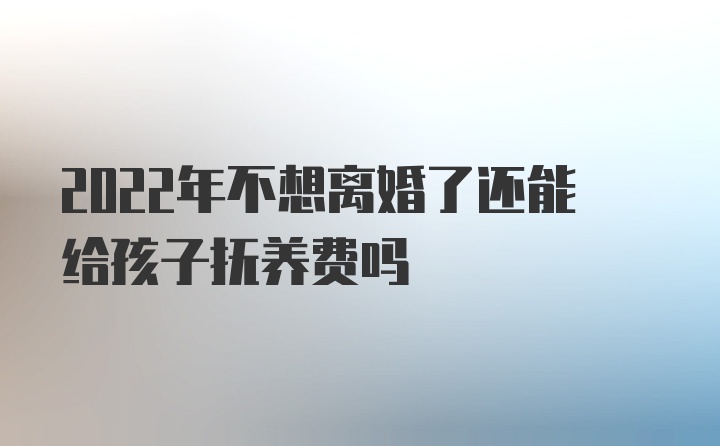 2022年不想离婚了还能给孩子抚养费吗